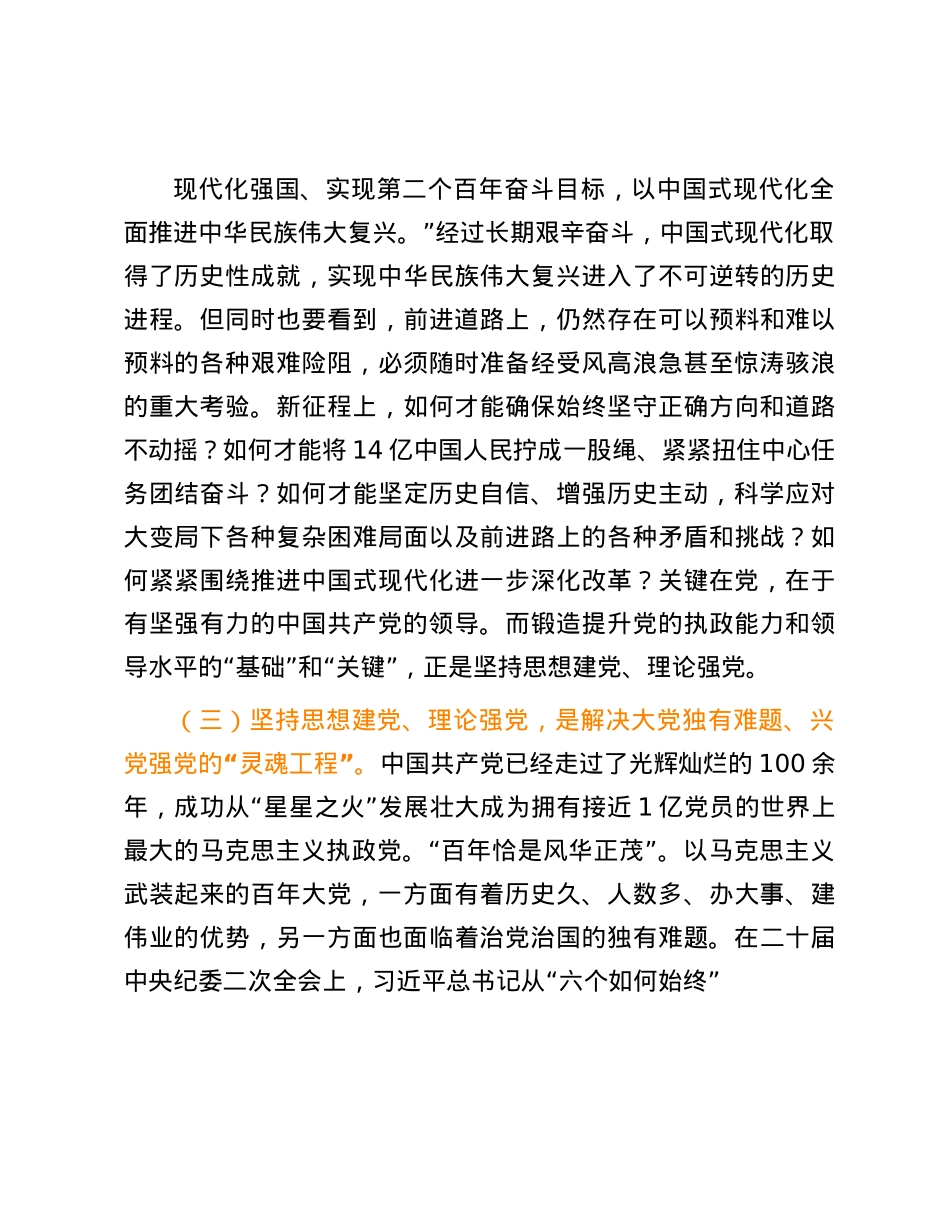 现代化强国、实现第二个百年奋斗目标，以中国式现代化全面推进中华民族伟大复兴。”经过长期艰辛奋斗，中国式现代化取得了历史性成就，实现中华民族伟大复兴进入了不可逆转的历史进程。但同时也要看到，前进道路上，仍然存在可以预料和难以预料的各种艰难险阻，必须随时准备经受风高浪急甚至惊涛骇浪的重大考验。新征程上，如何才能确保始终坚守正确方向和道路不动摇？如何才能将 14 亿中国人民拧成一股绳、紧紧扭住中心任务团结奋斗？如何才能坚定历史自信、增强历史主动，科学应对大变局下各种复杂困难局面以及前进路上的各种矛盾和挑战？如何紧紧围绕推进中国式现代化进一步深化改革？关键在党，在于有坚强有力的中国共产党的领导。而锻造提升党的执政能力和领导水平的“基础”和“关键”，正是坚持思想建党、理论强党。

（三）坚持思想建党、理论强党，是解决大党独有难题、兴党强党的“灵魂工程”。中国共产党已经走过了光辉灿烂的 100 余年，成功从“星星之火”发展壮大成为拥有接近 1 亿党员的世界上最大的马克思主义执政党。“百年恰是风华正茂”。以马克思主义武装起来的百年大党，一方面有着历史久、人数多、办大事、建伟业的优势，另一方面也面临着治党治国的独有难题。在二十届中央纪委二次全会上，习近平总书记从“六个如何始终”